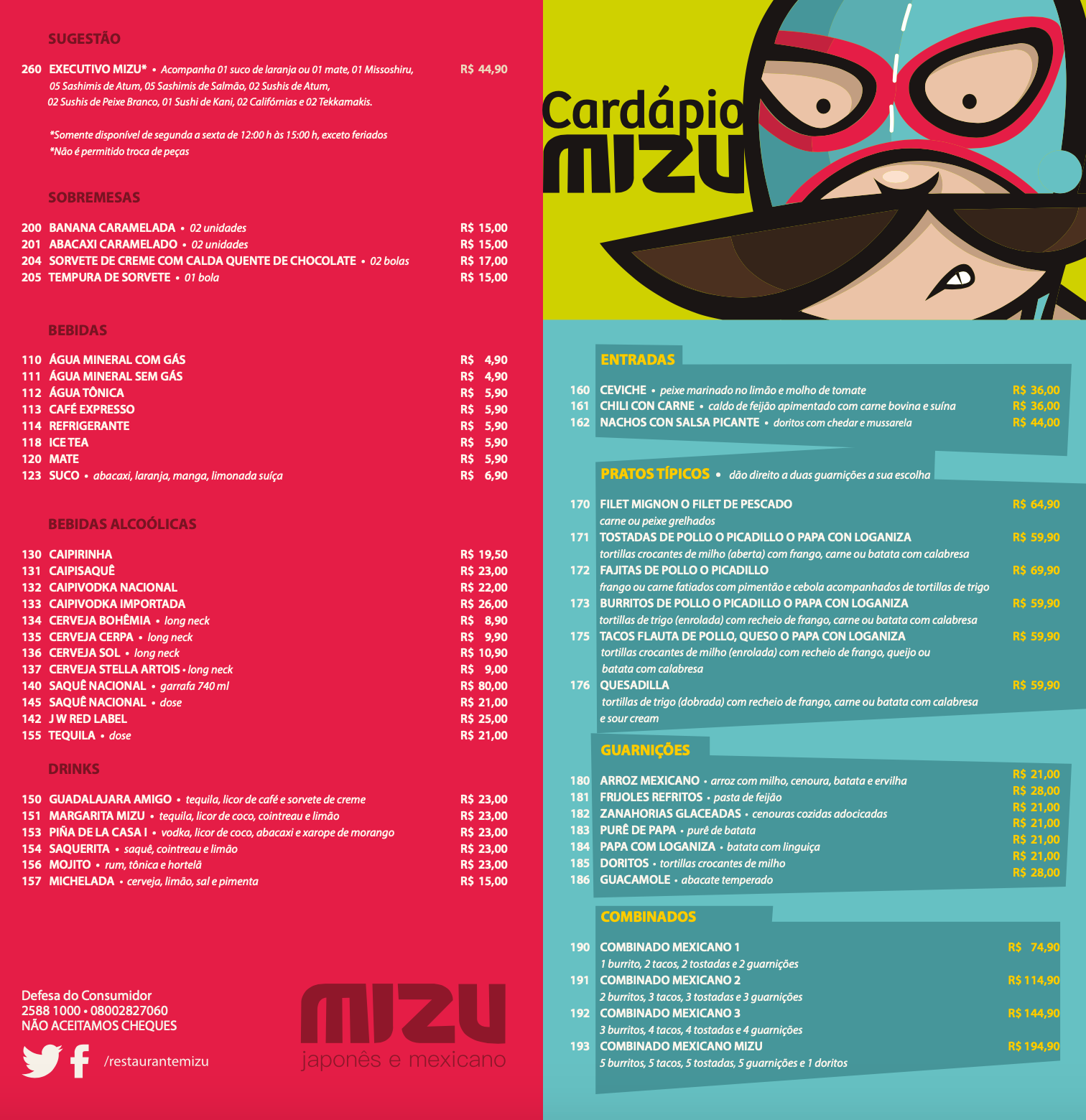 SUGESTÃO

260 EXECUTIVO MIZU* • Acompanha 01 suco de laranja ou 01 mate, 01 Missoshiru, 05 Sashimis de Atum, 05 Sashimis de Salmão, 02 Sushis de Atum, 02 Sushis de Peixe Branco, 01 Sushi de Kani, 02 Califórnias e 02 Tekkamakis. R$ 44,90

*Somente disponível de segunda a sexta de 12:00 h às 15:00 h, exceto feriados
*Não é permitido troca de peças

SOBREMESAS

200 BANANA CARAMELADA • 02 unidades R$ 15,00
201 ABACAXI CARAMELADO • 02 unidades R$ 15,00
204 SORVETE DE CREME COM CALDA QUENTE DE CHOCOLATE • 02 bolas R$ 17,00
205 TEMPURA DE SORVETE • 01 bola R$ 15,00

BEBIDAS

110 ÁGUA MINERAL COM GÁS R$ 4,90
111 ÁGUA MINERAL SEM GÁS R$ 4,90
112 ÁGUA TÔNICA R$ 5,90
113 CAFÉ EXPRESSO R$ 5,90
114 REFRIGERANTE R$ 5,90
118 ICE TEA R$ 5,90
120 MATE R$ 5,90
123 SUCO • abacaxi, laranja, manga, limonada suíça R$ 6,90

BEBIDAS ALCOÓLICAS

130 CAIPIRINHA R$ 19,50
131 CAIPISAQUÊ R$ 23,00
132 CAIPIVODKA NACIONAL R$ 22,00
133 CAIPIVODKA IMPORTADA R$ 26,00
134 CERVEJA BOHÊMIA • long neck R$ 8,90
135 CERVEJA CERPA • long neck R$ 9,90
136 CERVEJA SOL • long neck R$ 10,90
137 CERVEJA STELLA ARTOIS • long neck R$ 9,00
140 SAQUÊ NACIONAL • garrafa 740 ml R$ 80,00
145 SAQUÊ NACIONAL • dose R$ 21,00
142 J W RED LABEL R$ 25,00
155 TEQUILA • dose R$ 21,00

DRINKS

150 GUADALAJARA AMIGO • tequila, licor de café e sorvete de creme R$ 23,00
151 MARGARITA MIZU • tequila, licor de coco, cointreau e limão R$ 23,00
153 PIÑA DE LA CASA I • vodka, licor de coco, abacaxi e xarope de morango R$ 23,00
154 SAQUERITA • saquê, cointreau e limão R$ 23,00
156 MOJITO • rum, tônica e hortelã R$ 23,00
157 MICHELADA • cerveja, limão, sal e pimenta R$ 15,00

Defesa do Consumidor
2588 1000 • 08002827060
NÃO ACEITAMOS CHEQUES

/restaurantemizu

MIZU
japonês e mexicano

Cardápio MIZU

ENTRADAS

160 CEVICHE • peixe marinado no limão e molho de tomate R$ 36,00
161 CHILI CON CARNE • caldo de feijão apimentado com carne bovina e suína R$ 36,00
162 NACHOS CON SALSA PICANTE • doritos com chedar e mussarela R$ 44,00

PRATOS TÍPICOS • dão direito a duas guarnições a sua escolha

170 FILET MIGNON O FILET DE PESCADO R$ 64,90
carne ou peixe grelhados
171 TOSTADAS DE POLLO O PICADILLO O PAPA CON LOGANIZA R$ 59,90
tortillas crocantes de milho (aberta) com frango, carne ou batata com calabresa
172 FAJITAS DE POLLO O PICADILLO R$ 69,90
frango ou carne fatiados com pimentão e cebola acompanhados de tortillas de trigo
173 BURRITOS DE POLLO O PICADILLO O PAPA CON LOGANIZA R$ 59,90
tortillas de trigo (enrolada) com recheio de frango, carne ou batata com calabresa
175 TACOS FLAUTA DE POLLO, QUESO O PAPA CON LOGANIZA R$ 59,90
tortillas crocantes de milho (enrolada) com recheio de frango, queijo ou batata com calabresa
176 QUESADILLA R$ 59,90
tortillas de trigo (dobrada) com recheio de frango, carne ou batata com calabresa e sour cream

GUARNIÇÕES

180 ARROZ MEXICANO • arroz com milho, cenoura, batata e ervilha R$ 21,00
181 FRIJOLES REFRITOS • pasta de feijão R$ 28,00
182 ZANAHORIAS GLACEADAS • cenouras cozidas adocicadas R$ 21,00
183 PURÊ DE PAPA • purê de batata R$ 21,00
184 PAPA COM LOGANIZA • batata com linguiça R$ 21,00
185 DORITOS • tortillas crocantes de milho R$ 21,00
186 GUACAMOLE • abacate temperado R$ 28,00

COMBINADOS

190 COMBINADO MEXICANO 1 R$ 74,90
1 burrito, 2 tacos, 2 tostadas e 2 guarnições
191 COMBINADO MEXICANO 2 R$ 114,90
2 burritos, 3 tacos, 3 tostadas e 3 guarnições
192 COMBINADO MEXICANO 3 R$ 144,90
3 burritos, 4 tacos, 4 tostadas e 4 guarnições
193 COMBINADO MEXICANO MIZU R$ 194,90
5 burritos, 5 tacos, 5 tostadas, 5 guarnições e 1 doritos